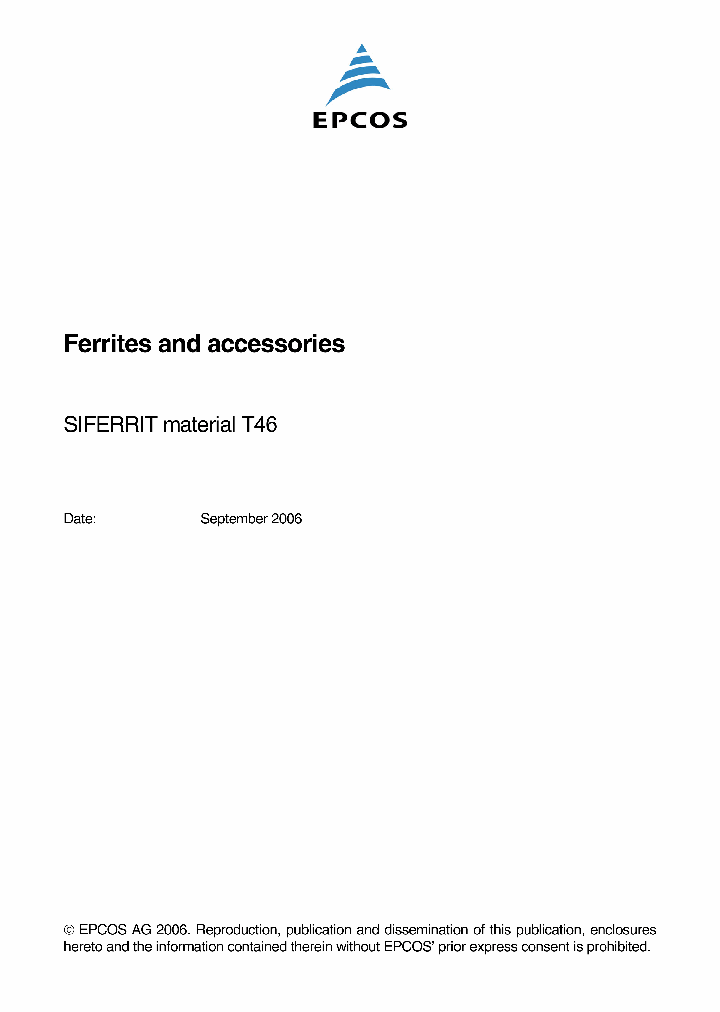 EPCOS

Ferrites and accessories

SIFERRIT material T46

Date: September 2006

© EPCOS AG 2006. Reproduction, publication and dissemination of this publication, enclosures hereto and the information contained therein without EPCOS' prior express consent is prohibited.